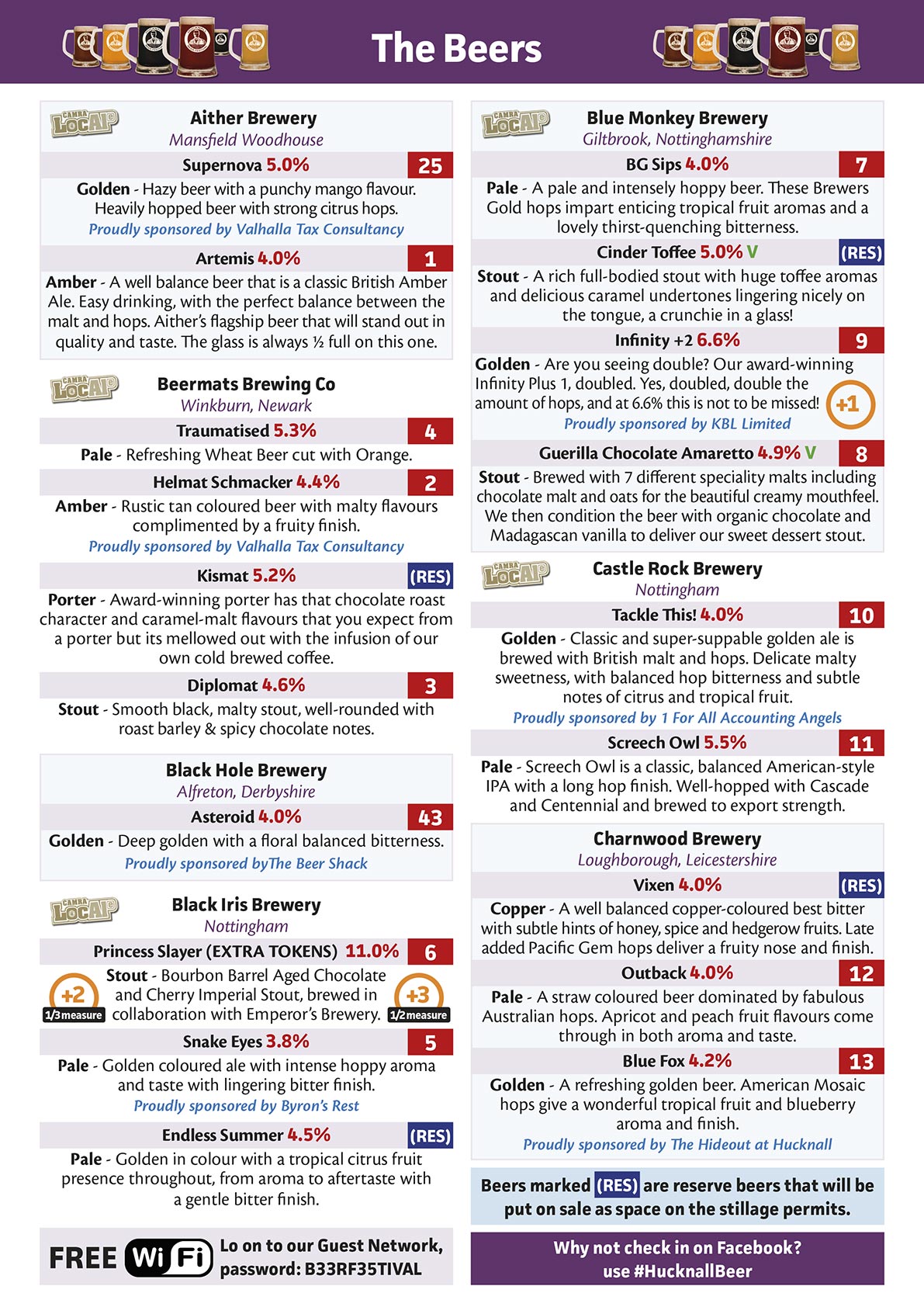 The Beers

CAMRA LocAle

Aither Brewery
Mansfield Woodhouse

Supernova 5.0% 25

Golden - Hazy beer with a punchy mango flavour. Heavily hopped beer with strong citrus hops.
Proudly sponsored by Valhalla Tax Consultancy

Artemis 4.0% 1

Amber - A well balance beer that is a classic British Amber Ale. Easy drinking, with the perfect balance between the malt and hops. Aither's flagship beer that will stand out in quality and taste. The glass is always ½ full on this one.

CAMRA LocAle

Beermats Brewing Co
Winkburn, Newark

Traumatised 5.3% 4

Pale - Refreshing Wheat Beer cut with Orange.

Helmat Schmacker 4.4% 2

Amber - Rustic tan coloured beer with malty flavours complimented by a fruity finish.
Proudly sponsored by Valhalla Tax Consultancy

Kismat 5.2% (RES)

Porter - Award-winning porter has that chocolate roast character and caramel-malt flavours that you expect from a porter but its mellowed out with the infusion of our own cold brewed coffee.

Diplomat 4.6% 3

Stout - Smooth black, malty stout, well-rounded with roast barley & spicy chocolate notes.

Black Hole Brewery
Alfreton, Derbyshire

Asteroid 4.0% 43

Golden - Deep golden with a floral balanced bitterness.
Proudly sponsored byThe Beer Shack

CAMRA LocAle

Black Iris Brewery
Nottingham

Princess Slayer (EXTRA TOKENS) 11.0% 6

+2 1/3 measure
Stout - Bourbon Barrel Aged Chocolate and Cherry Imperial Stout, brewed in collaboration with Emperor's Brewery.
+3 1/2 measure

Snake Eyes 3.8% 5

Pale - Golden coloured ale with intense hoppy aroma and taste with lingering bitter finish.
Proudly sponsored by Byron's Rest

Endless Summer 4.5% (RES)

Pale - Golden in colour with a tropical citrus fruit presence throughout, from aroma to aftertaste with a gentle bitter finish.

FREE WiFi Lo on to our Guest Network, password: B33RF35TIVAL

CAMRA LocAle

Blue Monkey Brewery
Giltbrook, Nottinghamshire

BG Sips 4.0% 7

Pale - A pale and intensely hoppy beer. These Brewers Gold hops impart enticing tropical fruit aromas and a lovely thirst-quenching bitterness.

Cinder Toffee 5.0% V (RES)

Stout - A rich full-bodied stout with huge toffee aromas and delicious caramel undertones lingering nicely on the tongue, a crunchie in a glass!

Infinity +2 6.6% 9

Golden - Are you seeing double? Our award-winning Infinity Plus 1, doubled. Yes, doubled, double the amount of hops, and at 6.6% this is not to be missed! +1
Proudly sponsored by KBL Limited

Guerilla Chocolate Amaretto 4.9% V 8

Stout - Brewed with 7 different speciality malts including chocolate malt and oats for the beautiful creamy mouthfeel. We then condition the beer with organic chocolate and Madagascan vanilla to deliver our sweet dessert stout.

CAMRA LocAle

Castle Rock Brewery
Nottingham

Tackle This! 4.0% 10

Golden - Classic and super-suppable golden ale is brewed with British malt and hops. Delicate malty sweetness, with balanced hop bitterness and subtle notes of citrus and tropical fruit.
Proudly sponsored by 1 For All Accounting Angels

Screech Owl 5.5% 11

Pale - Screech Owl is a classic, balanced American-style IPA with a long hop finish. Well-hopped with Cascade and Centennial and brewed to export strength.

Charnwood Brewery
Loughborough, Leicestershire

Vixen 4.0% (RES)

Copper - A well balanced copper-coloured best bitter with subtle hints of honey, spice and hedgerow fruits. Late added Pacific Gem hops deliver a fruity nose and finish.

Outback 4.0% 12

Pale - A straw coloured beer dominated by fabulous Australian hops. Apricot and peach fruit flavours come through in both aroma and taste.

Blue Fox 4.2% 13

Golden - A refreshing golden beer. American Mosaic hops give a wonderful tropical fruit and blueberry aroma and finish.
Proudly sponsored by The Hideout at Hucknall

Beers marked (RES) are reserve beers that will be put on sale as space on the stillage permits.

Why not check in on Facebook? use #HucknallBeer